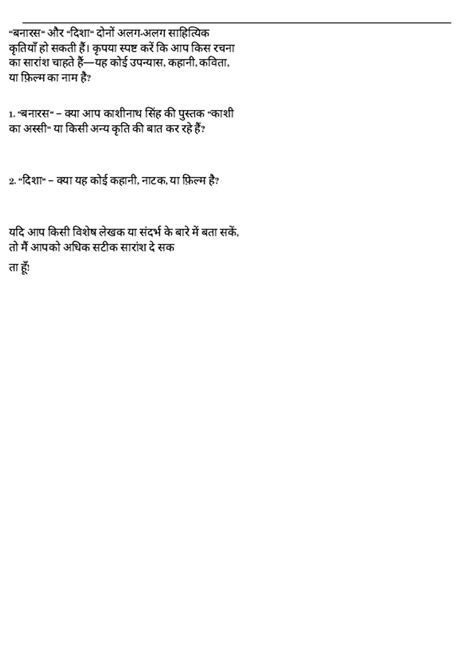 "बनारस" और "दिशा" दोनों अलग-अलग साहित्यिक कृतियाँ हो सकती हैं। कृपया स्पष्ट करें कि आप किस रचना का सारांश चाहते हैं—यह कोई उपन्यास, कहानी, कविता, या फ़िल्म का नाम है?

1. "बनारस" – क्या आप काशीनाथ सिंह की पुस्तक "काशी का अस्सी" या किसी अन्य कृति की बात कर रहे हैं?

2. "दिशा" – क्या यह कोई कहानी, नाटक, या फ़िल्म है?

यदि आप किसी विशेष लेखक या संदर्भ के बारे में बता सकें, तो मैं आपको अधिक सटीक सारांश दे सक ता हूँ!